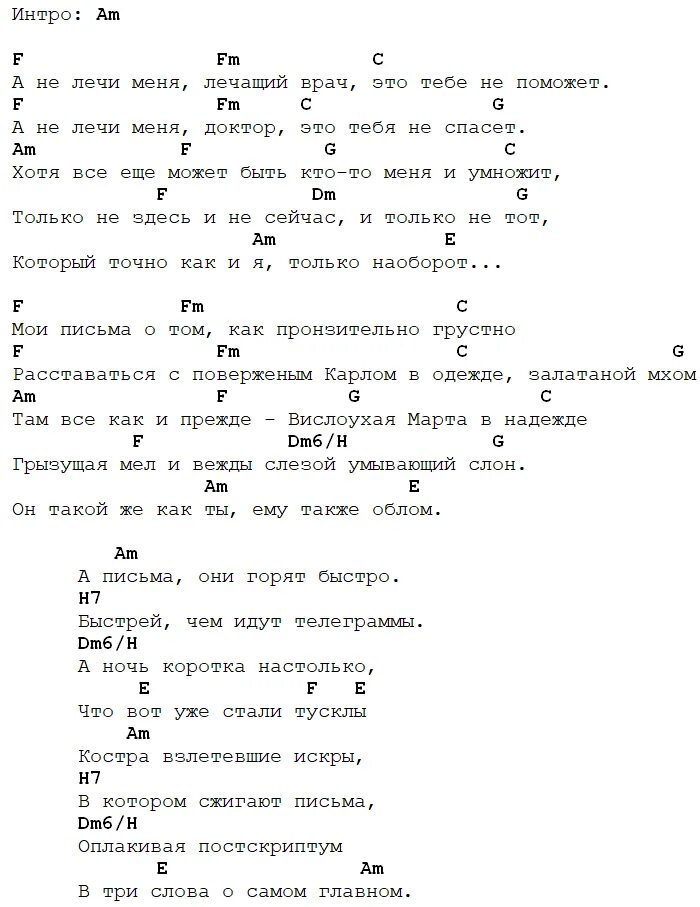 Интро: Am

F Fm C
А не лечи меня, лечащий врач, это тебе не поможет.
F Fm C G
А не лечи меня, доктор, это тебя не спасет.
Am F G C
Хотя все еще может быть кто-то меня и умножит,
F Dm G
Только не здесь и не сейчас, и только не тот,
Am E
Который точно как и я, только наоборот...

F Fm C
Мои письма о том, как пронзительно грустно
F Fm C G
Расставаться с поверженым Карлом в одежде, залатаной мхом
Am F G C
Там все как и прежде - Вислоухая Марта в надежде
F Dm6/H G
Грызущая мел и вежды слезой умывающий слон.
Am E
Он такой же как ты, ему также облом.

Am
А письма, они горят быстро.
H7
Быстрей, чем идут телеграммы.
Dm6/H
А ночь коротка настолько,
E F E
Что вот уже стали тусклы
Am
Костра взлетевшие искры,
H7
В котором сжигают письма,
Dm6/H
Оплакивая постскриптум
E Am
В три слова о самом главном.